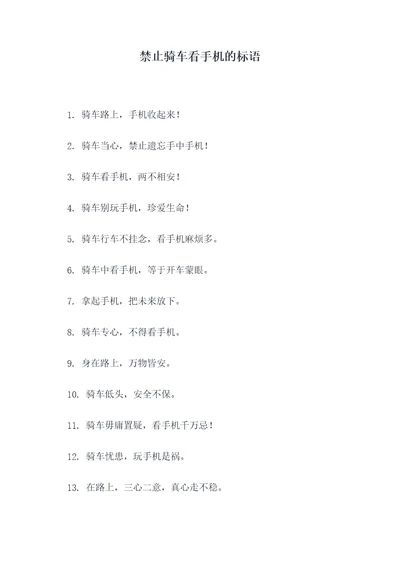 禁止骑车看手机的标语

1. 骑车路上，手机收起来！

2. 骑车当心，禁止遗忘手中手机！

3. 骑车看手机，两不相安！

4. 骑车别玩手机，珍爱生命！

5. 骑车行车不挂念，看手机麻烦多。

6. 骑车中看手机，等于开车蒙眼。

7. 拿起手机，把未来放下。

8. 骑车专心，不得看手机。

9. 身在路上，万物皆安。

10. 骑车低头，安全不保。

11. 骑车毋庸置疑，看手机千万忌！

12. 骑车忧患，玩手机是祸。

13. 在路上，三心二意，真心走不稳。